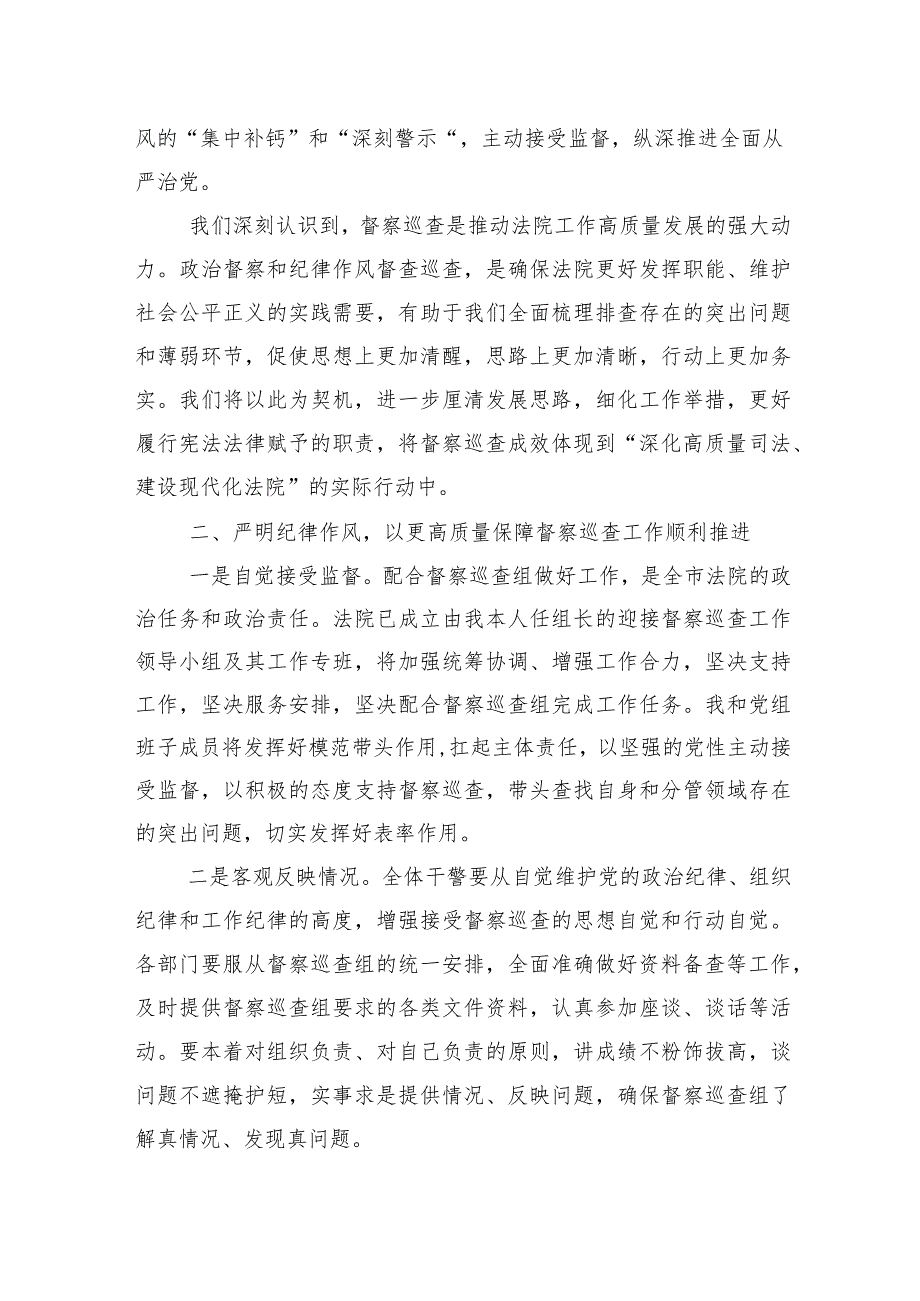 风的“集中补钙”和“深刻警示“，主动接受监督，纵深推进全面从严治党。

我们深刻认识到，督察巡查是推动法院工作高质量发展的强大动力。政治督察和纪律作风督查巡查，是确保法院更好发挥职能、维护社会公平正义的实践需要，有助于我们全面梳理排查存在的突出问题和薄弱环节，促使思想上更加清醒，思路上更加清晰，行动上更加务实。我们将以此为契机，进一步厘清发展思路，细化工作举措，更好履行宪法法律赋予的职责，将督察巡查成效体现到“深化高质量司法、建设现代化法院”的实际行动中。

二、严明纪律作风，以更高质量保障督察巡查工作顺利推进

一是自觉接受监督。配合督察巡查组做好工作，是全市法院的政治任务和政治责任。法院已成立由我本人任组长的迎接督察巡查工作领导小组及其工作专班，将加强统筹协调、增强工作合力，坚决支持工作，坚决服务安排，坚决配合督察巡查组完成工作任务。我和党组班子成员将发挥好模范带头作用,扛起主体责任，以坚强的党性主动接受监督，以积极的态度支持督察巡查，带头查找自身和分管领域存在的突出问题，切实发挥好表率作用。

二是客观反映情况。全体干警要从自觉维护党的政治纪律、组织纪律和工作纪律的高度，增强接受督察巡查的思想自觉和行动自觉。各部门要服从督察巡查组的统一安排，全面准确做好资料备查等工作，及时提供督察巡查组要求的各类文件资料，认真参加座谈、谈话等活动。要本着对组织负责、对自己负责的原则，讲成绩不粉饰拔高，谈问题不遮掩护短，实事求是提供情况、反映问题，确保督察巡查组了解真情况、发现真问题。